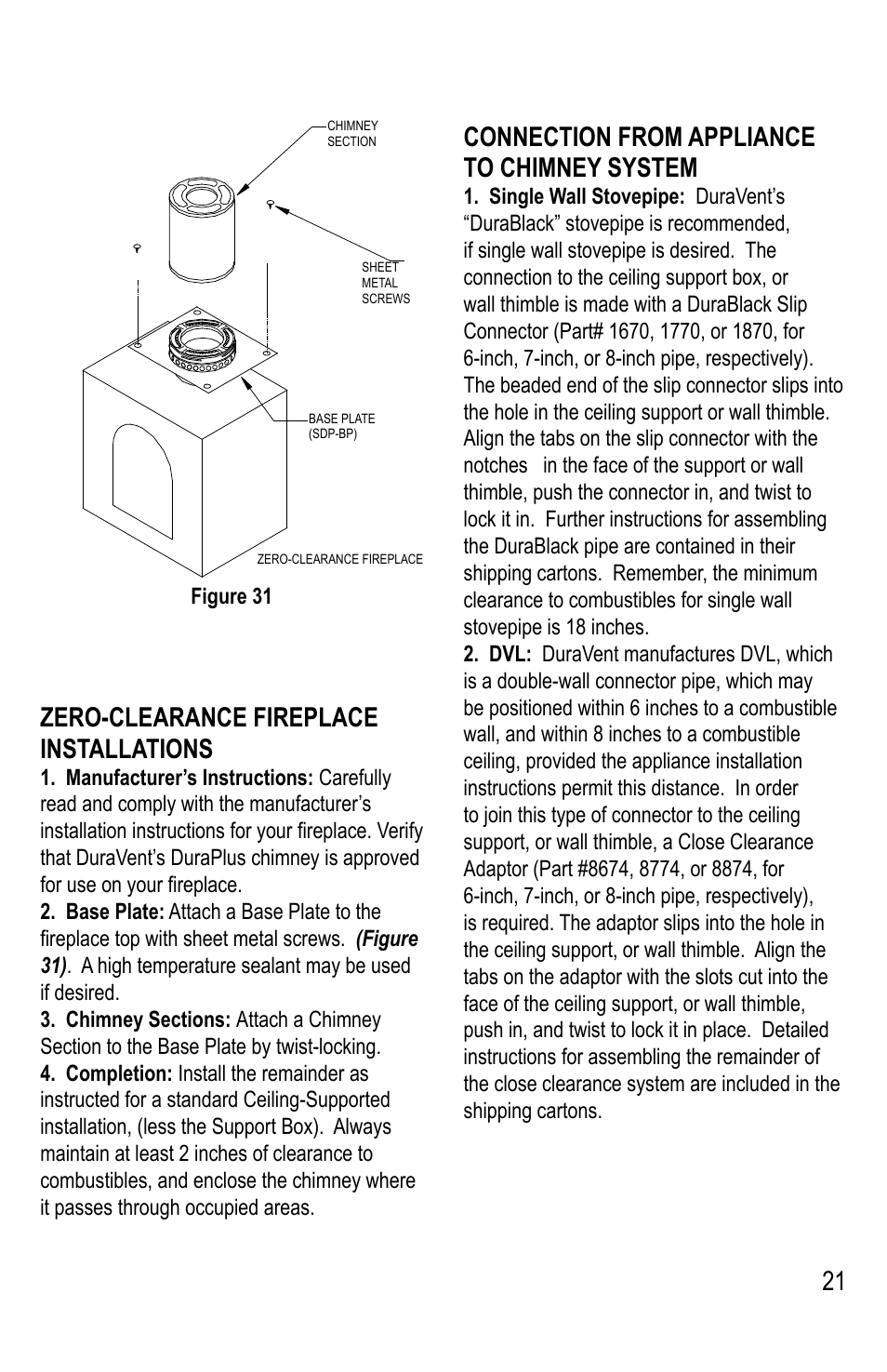 CHIMNEY SECTION

SHEET METAL SCREWS

BASE PLATE (SDP-BP)

ZERO-CLEARANCE FIREPLACE

Figure 31

ZERO-CLEARANCE FIREPLACE INSTALLATIONS

1. Manufacturer's Instructions: Carefully read and comply with the manufacturer's installation instructions for your fireplace. Verify that DuraVent's DuraPlus chimney is approved for use on your fireplace.

2. Base Plate: Attach a Base Plate to the fireplace top with sheet metal screws. (Figure 31). A high temperature sealant may be used if desired.

3. Chimney Sections: Attach a Chimney Section to the Base Plate by twist-locking.

4. Completion: Install the remainder as instructed for a standard Ceiling-Supported installation, (less the Support Box). Always maintain at least 2 inches of clearance to combustibles, and enclose the chimney where it passes through occupied areas.

CONNECTION FROM APPLIANCE TO CHIMNEY SYSTEM

1. Single Wall Stovepipe: DuraVent's "DuraBlack" stovepipe is recommended, if single wall stovepipe is desired. The connection to the ceiling support box, or wall thimble is made with a DuraBlack Slip Connector (Part# 1670, 1770, or 1870, for 6-inch, 7-inch, or 8-inch pipe, respectively). The beaded end of the slip connector slips into the hole in the ceiling support or wall thimble. Align the tabs on the slip connector with the notches in the face of the support or wall thimble, push the connector in, and twist to lock it in. Further instructions for assembling the DuraBlack pipe are contained in their shipping cartons. Remember, the minimum clearance to combustibles for single wall stovepipe is 18 inches.

2. DVL: DuraVent manufactures DVL, which is a double-wall connector pipe, which may be positioned within 6 inches to a combustible wall, and within 8 inches to a combustible ceiling, provided the appliance installation instructions permit this distance. In order to join this type of connector to the ceiling support, or wall thimble, a Close Clearance Adaptor (Part #8674, 8774, or 8874, for 6-inch, 7-inch, or 8-inch pipe, respectively), is required. The adaptor slips into the hole in the ceiling support, or wall thimble. Align the tabs on the adaptor with the slots cut into the face of the ceiling support, or wall thimble, push in, and twist to lock it in place. Detailed instructions for assembling the remainder of the close clearance system are included in the shipping cartons.

21